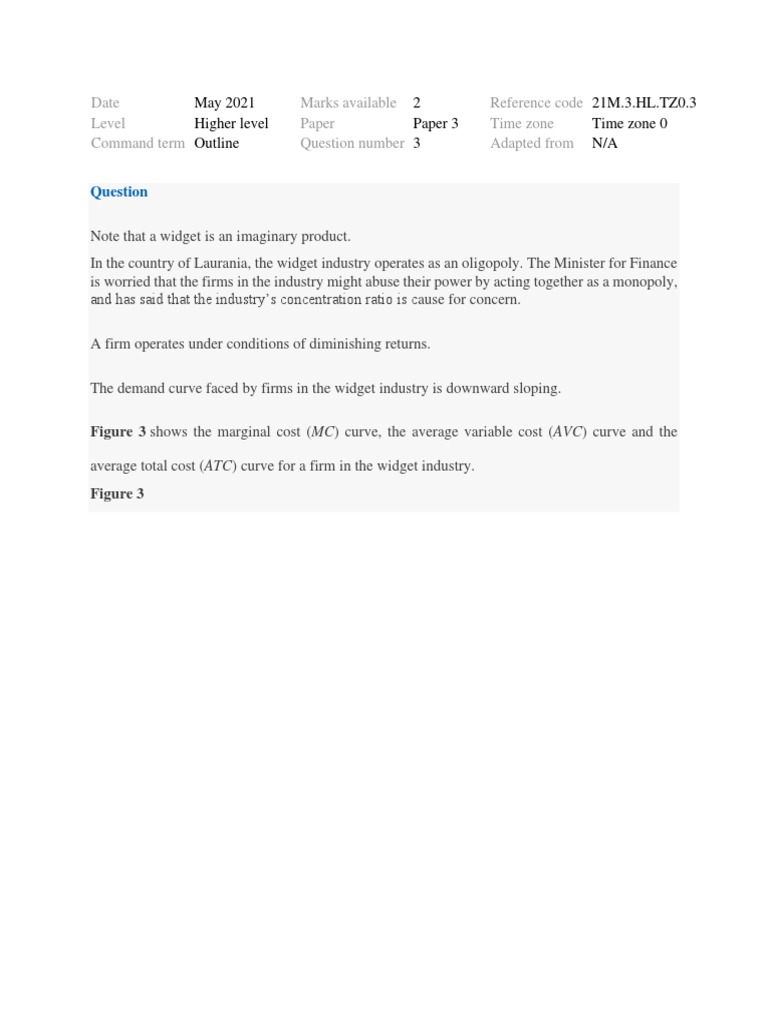 | Date | May 2021 | Marks available | 2 | Reference code | 21M.3.HL.TZ0.3 |
|---|---|---|---|---|---|
| Level | Higher level | Paper | Paper 3 | Time zone | Time zone 0 |
| Command term | Outline | Question number | 3 | Adapted from | N/A |

Question

Note that a widget is an imaginary product.

In the country of Laurania, the widget industry operates as an oligopoly. The Minister for Finance is worried that the firms in the industry might abuse their power by acting together as a monopoly, and has said that the industry's concentration ratio is cause for concern.

A firm operates under conditions of diminishing returns.

The demand curve faced by firms in the widget industry is downward sloping.

Figure 3 shows the marginal cost (MC) curve, the average variable cost (AVC) curve and the average total cost (ATC) curve for a firm in the widget industry.

Figure 3